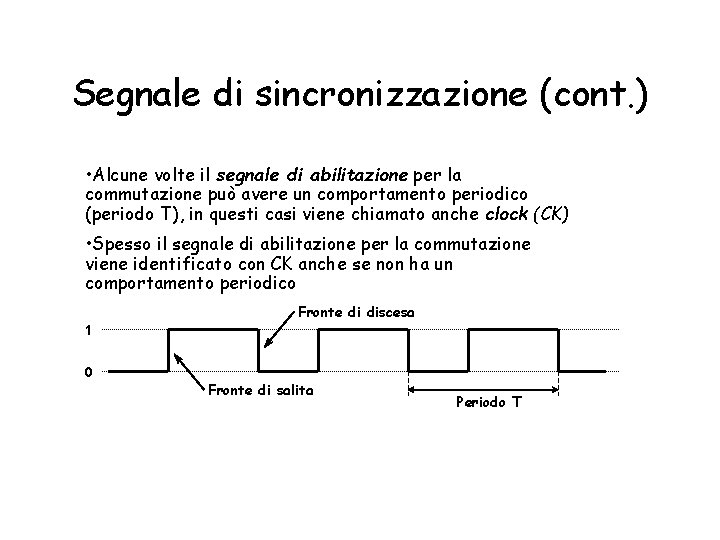 Segnale di sincronizzazione (cont.)

•Alcune volte il segnale di abilitazione per la commutazione può avere un comportamento periodico (periodo T), in questi casi viene chiamato anche clock (CK)

•Spesso il segnale di abilitazione per la commutazione viene identificato con CK anche se non ha un comportamento periodico

Fronte di discesa
1
0
Fronte di salita
Periodo T